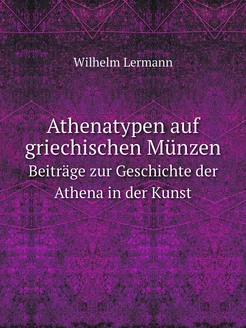 Wilhelm Lermann

Athenatypen auf griechischen Münzen

Beiträge zur Geschichte der Athena in der Kunst